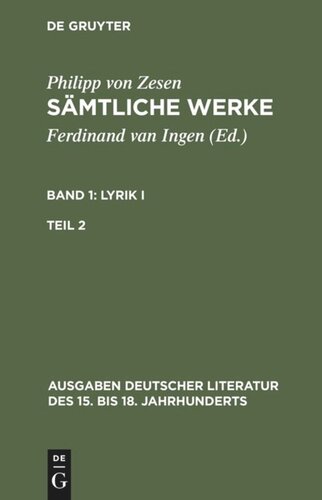 DE GRUYTER

Philipp von Zesen
SÄMTLICHE WERKE
Ferdinand van Ingen (Ed.)

BAND 1: LYRIK I

TEIL 2

AUSGABEN DEUTSCHER LITERATUR DES 15. BIS 18. JAHRHUNDERTS

DE
G